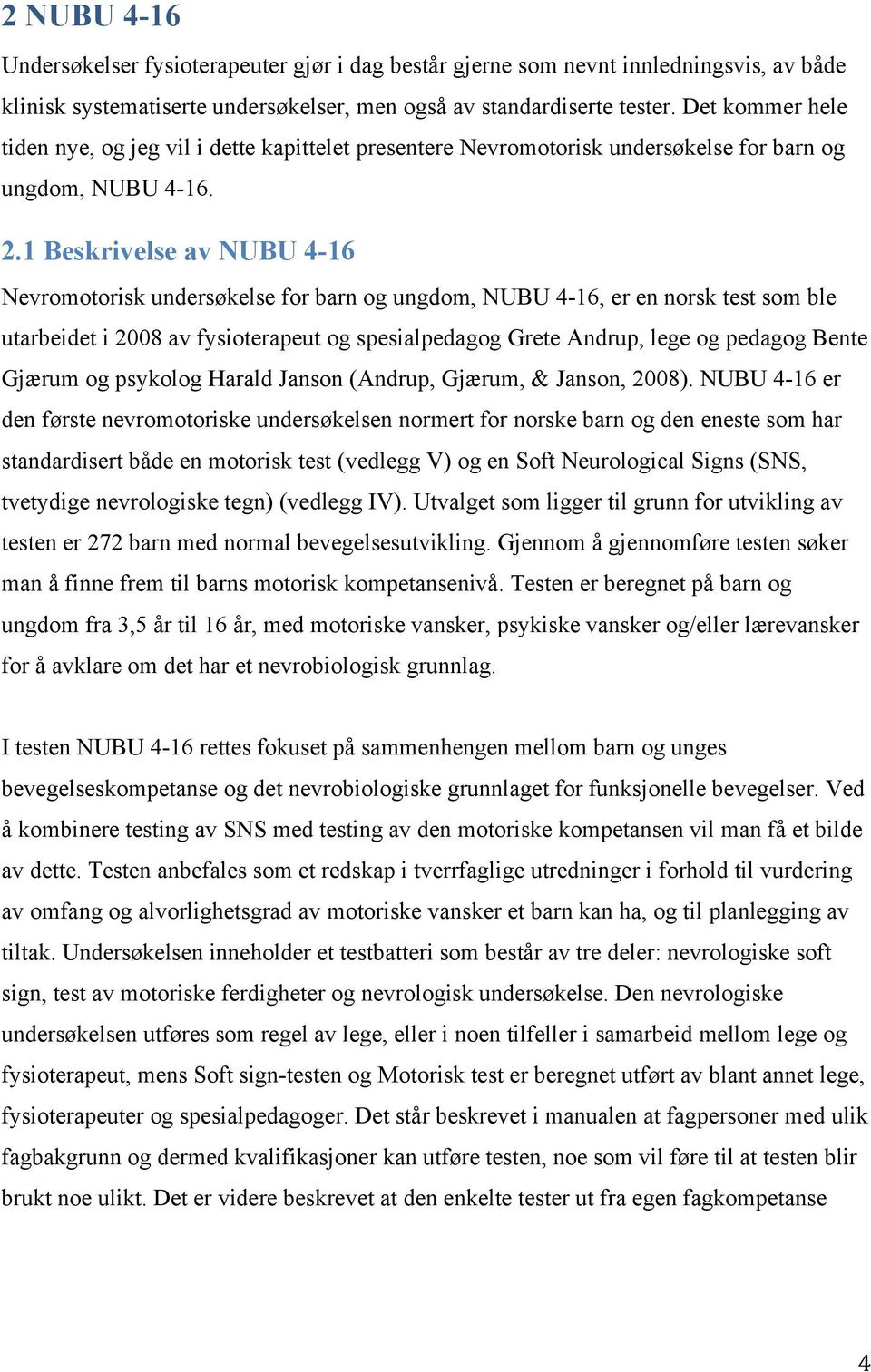 2 NUBU 4-16

Undersøkelser fysioterapeuter gjør i dag består gjerne som nevnt innledningsvis, av både klinisk systematiserte undersøkelser, men også av standardiserte tester. Det kommer hele tiden nye, og jeg vil i dette kapittelet presentere Nevromotorisk undersøkelse for barn og ungdom, NUBU 4-16.

2.1 Beskrivelse av NUBU 4-16

Nevromotorisk undersøkelse for barn og ungdom, NUBU 4-16, er en norsk test som ble utarbeidet i 2008 av fysioterapeut og spesialpedagog Grete Andrup, lege og pedagog Bente Gjærum og psykolog Harald Janson (Andrup, Gjærum, & Janson, 2008). NUBU 4-16 er den første nevromotoriske undersøkelsen normert for norske barn og den eneste som har standardisert både en motorisk test (vedlegg V) og en Soft Neurological Signs (SNS, tvetydige nevrologiske tegn) (vedlegg IV). Utvalget som ligger til grunn for utvikling av testen er 272 barn med normal bevegelsesutvikling. Gjennom å gjennomføre testen søker man å finne frem til barns motorisk kompetansenivå. Testen er beregnet på barn og ungdom fra 3,5 år til 16 år, med motoriske vansker, psykiske vansker og/eller lærevansker for å avklare om det har et nevrobiologisk grunnlag.

I testen NUBU 4-16 rettes fokuset på sammenhengen mellom barn og unges bevegelseskompetanse og det nevrobiologiske grunnlaget for funksjonelle bevegelser. Ved å kombinere testing av SNS med testing av den motoriske kompetansen vil man få et bilde av dette. Testen anbefales som et redskap i tverrfaglige utredninger i forhold til vurdering av omfang og alvorlighetsgrad av motoriske vansker et barn kan ha, og til planlegging av tiltak. Undersøkelsen inneholder et testbatteri som består av tre deler: nevrologiske soft sign, test av motoriske ferdigheter og nevrologisk undersøkelse. Den nevrologiske undersøkelsen utføres som regel av lege, eller i noen tilfeller i samarbeid mellom lege og fysioterapeut, mens Soft sign-testen og Motorisk test er beregnet utført av blant annet lege, fysioterapeuter og spesialpedagoger. Det står beskrevet i manualen at fagpersoner med ulik fagbakgrunn og dermed kvalifikasjoner kan utføre testen, noe som vil føre til at testen blir brukt noe ulikt. Det er videre beskrevet at den enkelte tester ut fra egen fagkompetanse

4